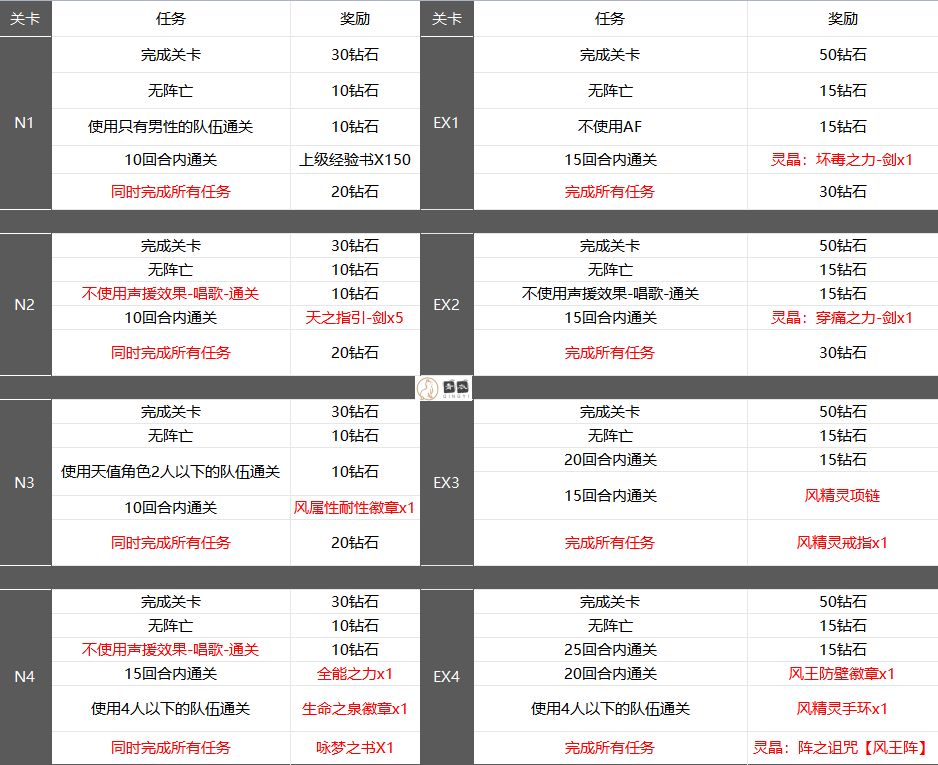 | 关卡 | 任务 | 奖励 | 关卡 | 任务 | 奖励 |
|---|---|---|---|---|---|
| N1 | 完成关卡 | 30钻石 | EX1 | 完成关卡 | 50钻石 |
| | 无阵亡 | 10钻石 | | 无阵亡 | 15钻石 |
| | 使用只有男性的队伍通关 | 10钻石 | | 不使用AF | 15钻石 |
| | 10回合内通关 | 上级经验书X150 | | 15回合内通关 | 灵晶：坏毒之力-剑x1 |
| | 同时完成所有任务 | 20钻石 | | 完成所有任务 | 30钻石 |
| N2 | 完成关卡 | 30钻石 | EX2 | 完成关卡 | 50钻石 |
| | 无阵亡 | 10钻石 | | 无阵亡 | 15钻石 |
| | 不使用声援效果-唱歌-通关 | 10钻石 | | 不使用声援效果-唱歌-通关 | 15钻石 |
| | 10回合内通关 | 天之指引-剑x5 | | 15回合内通关 | 灵晶：穿痛之力-剑x1 |
| | 同时完成所有任务 | 20钻石 | | 完成所有任务 | 30钻石 |
| N3 | 完成关卡 | 30钻石 | EX3 | 完成关卡 | 50钻石 |
| | 无阵亡 | 10钻石 | | 无阵亡 | 15钻石 |
| | 使用天值角色2人以下的队伍通关 | 10钻石 | | 20回合内通关 | 15钻石 |
| | 10回合内通关 | 风属性耐性徽章x1 | | 15回合内通关 | 风精灵项链 |
| | 同时完成所有任务 | 20钻石 | | 完成所有任务 | 风精灵戒指x1 |
| N4 | 完成关卡 | 30钻石 | EX4 | 完成关卡 | 50钻石 |
| | 无阵亡 | 10钻石 | | 无阵亡 | 15钻石 |
| | 不使用声援效果-唱歌-通关 | 10钻石 | | 25回合内通关 | 15钻石 |
| | 15回合内通关 | 全能之力x1 | | 20回合内通关 | 风王防壁徽章x1 |
| | 使用4人以下的队伍通关 | 生命之泉徽章x1 | | 使用4人以下的队伍通关 | 风精灵手环x1 |
| | 同时完成所有任务 | 咏梦之书X1 | | 完成所有任务 | 灵晶：阵之诅咒【风王阵】 |